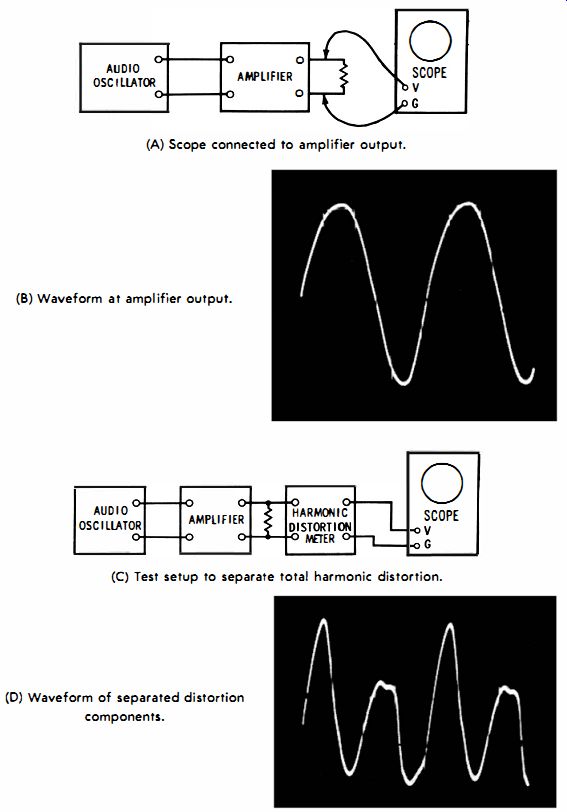 AUDIO OSCILLATOR

AMPLIFIER

SCOPE
V
G

(A) Scope connected to amplifier output.

(B) Waveform at amplifier output.

AUDIO OSCILLATOR

AMPLIFIER

HARMONIC DISTORTION METER

SCOPE
V
G

(C) Test setup to separate total harmonic distortion.

(D) Waveform of separated distortion components.